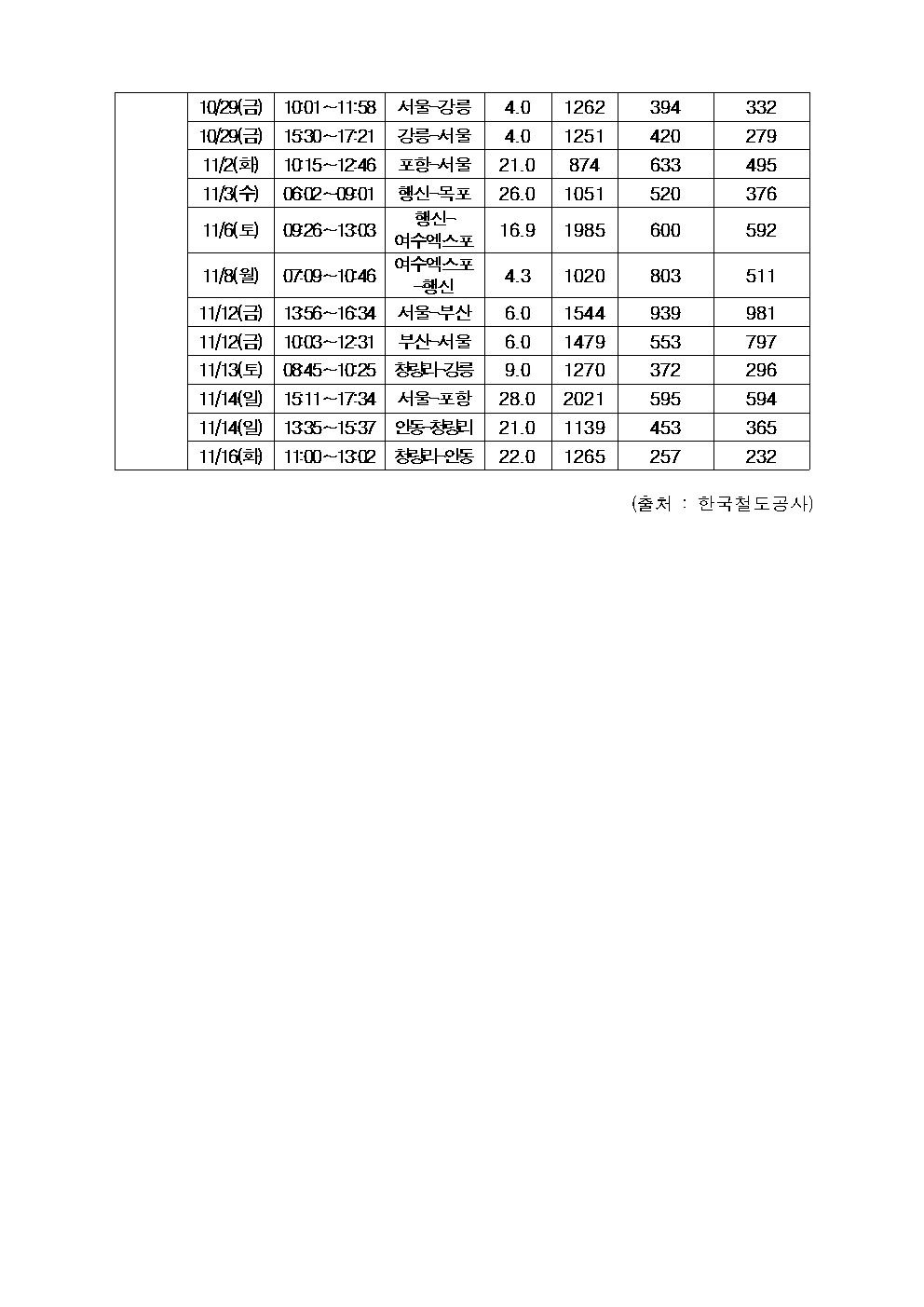 | | | | | | | | |
|---|---|---|---|---|---|---|---|
| | 10/29(금) | 10:01~11:58 | 서울-강릉 | 4.0 | 1262 | 394 | 332 |
| | 10/29(금) | 15:30~17:21 | 강릉-서울 | 4.0 | 1251 | 420 | 279 |
| | 11/2(화) | 10:15~12:46 | 포항-서울 | 21.0 | 874 | 633 | 495 |
| | 11/3(수) | 06:02~09:01 | 행신-목포 | 26.0 | 1051 | 520 | 376 |
| | 11/6(토) | 09:26~13:03 | 행신-여수엑스포 | 16.9 | 1985 | 600 | 592 |
| | 11/8(월) | 07:09~10:46 | 여수엑스포-행신 | 4.3 | 1020 | 803 | 511 |
| | 11/12(금) | 13:56~16:34 | 서울-부산 | 6.0 | 1544 | 939 | 981 |
| | 11/12(금) | 10:03~12:31 | 부산-서울 | 6.0 | 1479 | 553 | 797 |
| | 11/13(토) | 08:45~10:25 | 청량리-강릉 | 9.0 | 1270 | 372 | 296 |
| | 11/14(일) | 15:11~17:34 | 서울-포항 | 28.0 | 2021 | 595 | 594 |
| | 11/14(일) | 13:35~15:37 | 안동-청량리 | 21.0 | 1139 | 453 | 365 |
| | 11/16(화) | 11:00~13:02 | 청량리-안동 | 22.0 | 1265 | 257 | 232 |

(출처 : 한국철도공사)